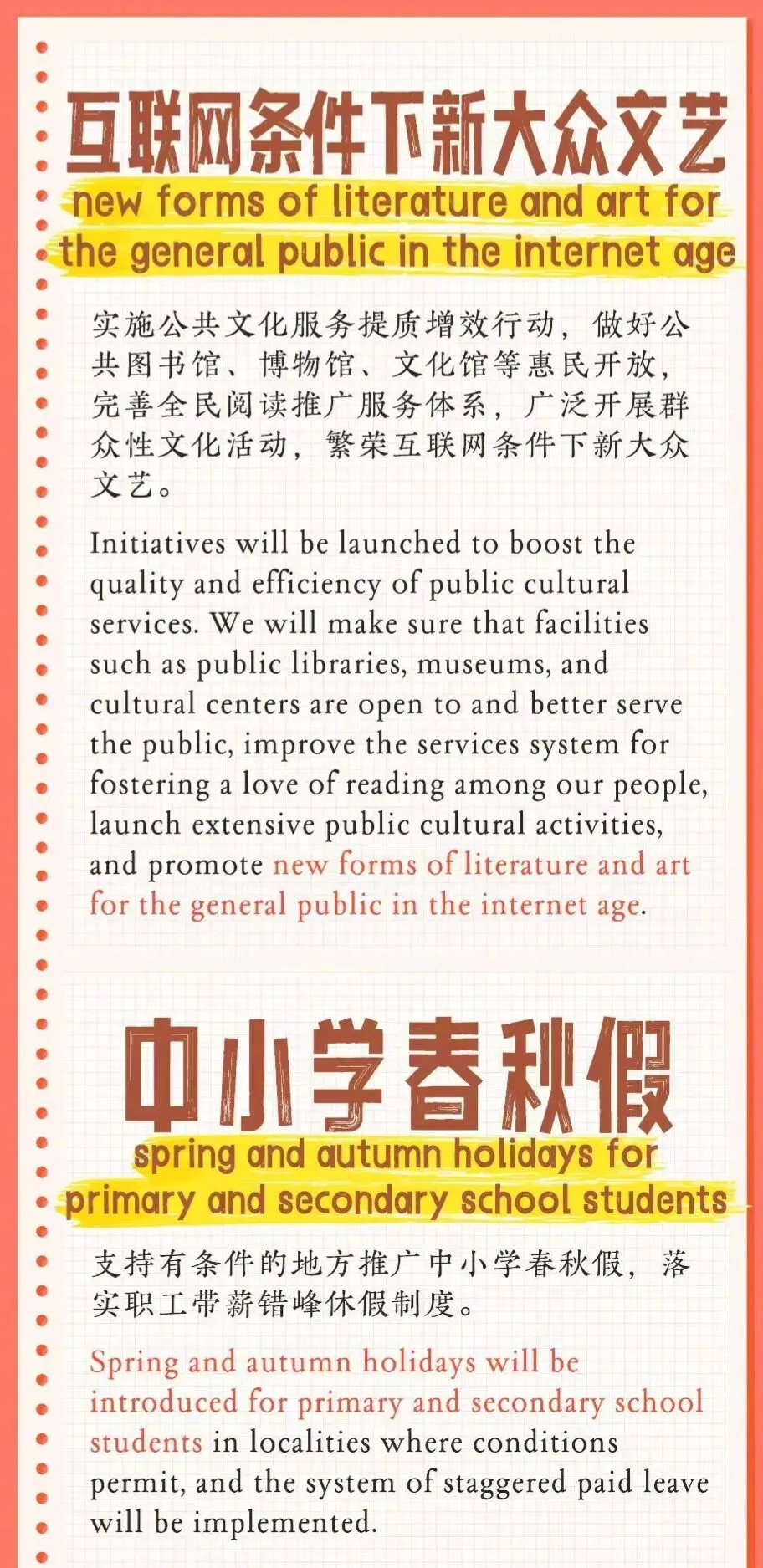 互联网条件下新大众文艺

new forms of literature and art for the general public in the internet age

实施公共文化服务提质增效行动，做好公共图书馆、博物馆、文化馆等惠民开放，完善全民阅读推广服务体系，广泛开展群众性文化活动，繁荣互联网条件下新大众文艺。

Initiatives will be launched to boost the quality and efficiency of public cultural services. We will make sure that facilities such as public libraries, museums, and cultural centers are open to and better serve the public, improve the services system for fostering a love of reading among our people, launch extensive public cultural activities, and promote new forms of literature and art for the general public in the internet age.

中小学春秋假

spring and autumn holidays for primary and secondary school students

支持有条件的地方推广中小学春秋假，落实职工带薪错峰休假制度。

Spring and autumn holidays will be introduced for primary and secondary school students in localities where conditions permit, and the system of staggered paid leave will be implemented.